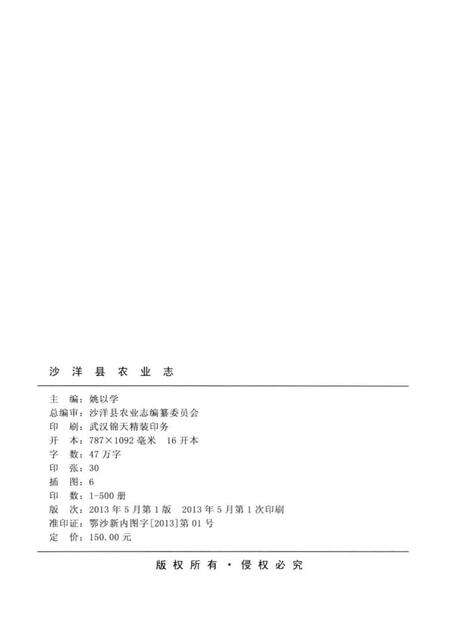 沙 洋 县 农 业 志

主　编：姚以学
总编审：沙洋县农业志编纂委员会
印　刷：武汉锦天精装印务
开　本：787×1092 毫米　16 开本
字　数：47 万字
印　张：30
插　图：6
印　数：1-500 册
版　次：2013 年 5 月第 1 版　2013 年 5 月第 1 次印刷
准印证：鄂沙新内图字[2013]第 01 号
定　价：150.00 元

版 权 所 有 · 侵 权 必 究